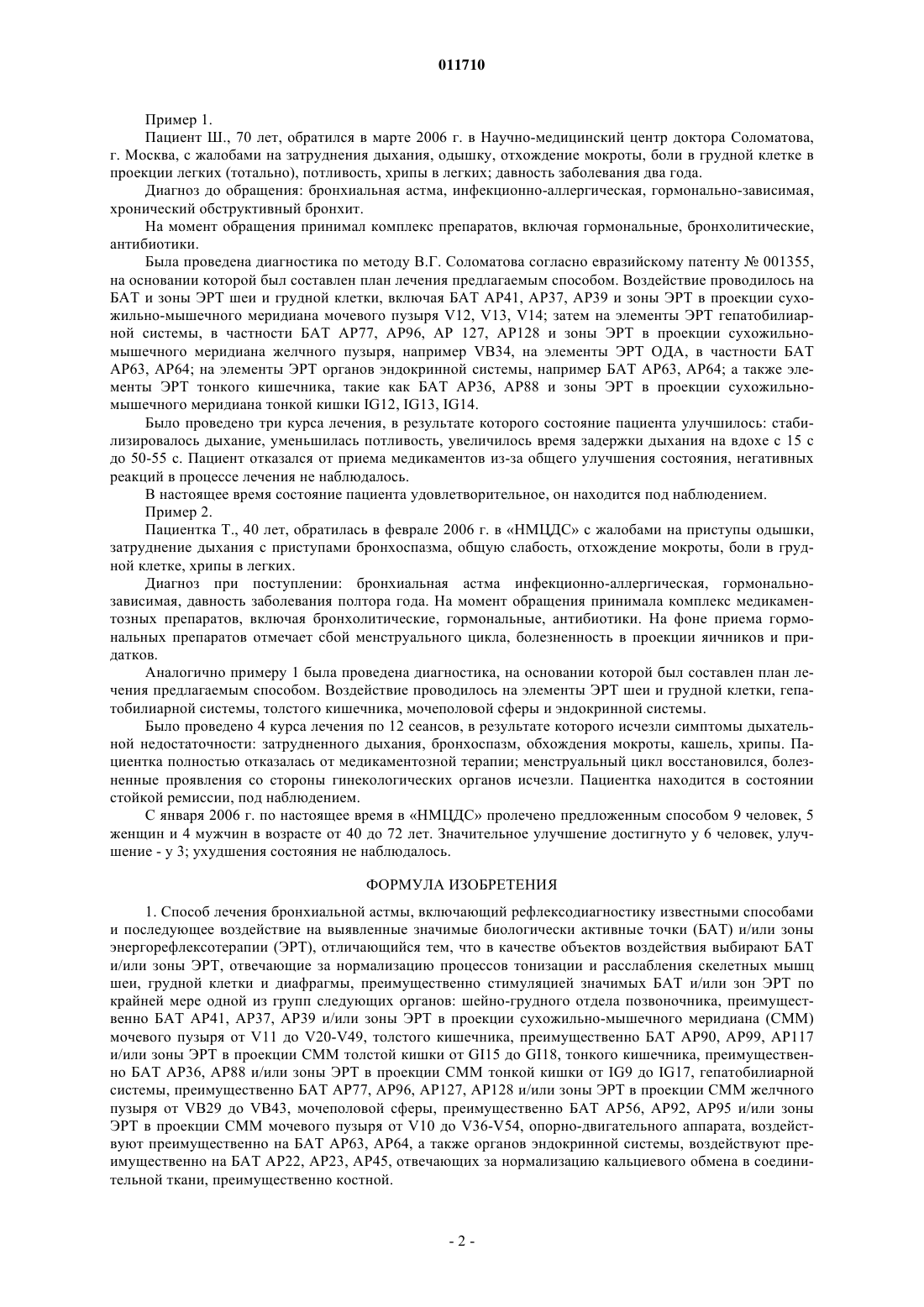 011710

Пример 1.

Пациент Ш., 70 лет, обратился в марте 2006 г. в Научно-медицинский центр доктора Соломатова, г. Москва, с жалобами на затруднения дыхания, одышку, отхождение мокроты, боли в грудной клетке в проекции легких (тотально), потливость, хрипы в легких; давность заболевания два года.

Диагноз до обращения: бронхиальная астма, инфекционно-аллергическая, гормонально-зависимая, хронический обструктивный бронхит.

На момент обращения принимал комплекс препаратов, включая гормональные, бронхолитические, антибиотики.

Была проведена диагностика по методу В.Г. Соломатова согласно евразийскому патенту № 001355, на основании которой был составлен план лечения предлагаемым способом. Воздействие проводилось на БАТ и зоны ЭРТ шеи и грудной клетки, включая БАТ АР41, АР37, АР39 и зоны ЭРТ в проекции сухожильно-мышечного меридиана мочевого пузыря V12, V13, V14; затем на элементы ЭРТ гепатобилиарной системы, в частности БАТ АР77, АР96, АР 127, АР128 и зоны ЭРТ в проекции сухожильно-мышечного меридиана желчного пузыря, например VB34, на элементы ЭРТ ОДА, в частности БАТ АР63, АР64; на элементы ЭРТ органов эндокринной системы, например БАТ АР63, АР64; а также элементы ЭРТ тонкого кишечника, такие как БАТ АР36, АР88 и зоны ЭРТ в проекции сухожильно-мышечного меридиана тонкой кишки IG12, IG13, IG14.

Было проведено три курса лечения, в результате которого состояние пациента улучшилось: стабилизировалось дыхание, уменьшилась потливость, увеличилось время задержки дыхания на вдохе с 15 с до 50-55 с. Пациент отказался от приема медикаментов из-за общего улучшения состояния, негативных реакций в процессе лечения не наблюдалось.

В настоящее время состояние пациента удовлетворительное, он находится под наблюдением.

Пример 2.

Пациентка Т., 40 лет, обратилась в феврале 2006 г. в «НМЦДС» с жалобами на приступы одышки, затруднение дыхания с приступами бронхоспазма, общую слабость, отхождение мокроты, боли в грудной клетке, хрипы в легких.

Диагноз при поступлении: бронхиальная астма инфекционно-аллергическая, гормонально-зависимая, давность заболевания полтора года. На момент обращения принимала комплекс медикаментозных препаратов, включая бронхолитические, гормональные, антибиотики. На фоне приема гормональных препаратов отмечает сбой менструального цикла, болезненность в проекции яичников и придатков.

Аналогично примеру 1 была проведена диагностика, на основании которой был составлен план лечения предлагаемым способом. Воздействие проводилось на элементы ЭРТ шеи и грудной клетки, гепатобилиарной системы, толстого кишечника, мочеполовой сферы и эндокринной системы.

Было проведено 4 курса лечения по 12 сеансов, в результате которого исчезли симптомы дыхательной недостаточности: затрудненного дыхания, бронхоспазм, обхождения мокроты, кашель, хрипы. Пациентка полностью отказалась от медикаментозной терапии; менструальный цикл восстановился, болезненные проявления со стороны гинекологических органов исчезли. Пациентка находится в состоянии стойкой ремиссии, под наблюдением.

С января 2006 г. по настоящее время в «НМЦДС» пролечено предложенным способом 9 человек, 5 женщин и 4 мужчин в возрасте от 40 до 72 лет. Значительное улучшение достигнуто у 6 человек, улучшение - у 3; ухудшения состояния не наблюдалось.

ФОРМУЛА ИЗОБРЕТЕНИЯ

1. Способ лечения бронхиальной астмы, включающий рефлексодиагностику известными способами и последующее воздействие на выявленные значимые биологически активные точки (БАТ) и/или зоны энергорефлексотерапии (ЭРТ), отличающийся тем, что в качестве объектов воздействия выбирают БАТ и/или зоны ЭРТ, отвечающие за нормализацию процессов тонизации и расслабления скелетных мышц шеи, грудной клетки и диафрагмы, преимущественно стимуляцией значимых БАТ и/или зон ЭРТ по крайней мере одной из групп следующих органов: шейно-грудного отдела позвоночника, преимущественно БАТ АР41, АР37, АР39 и/или зоны ЭРТ в проекции сухожильно-мышечного меридиана (СММ) мочевого пузыря от V11 до V20-V49, толстого кишечника, преимущественно БАТ АР90, АР99, АР117 и/или зоны ЭРТ в проекции СММ толстой кишки от GI15 до GI18, тонкого кишечника, преимущественно БАТ АР36, АР88 и/или зоны ЭРТ в проекции СММ тонкой кишки от IG9 до IG17, гепатобилиарной системы, преимущественно БАТ АР77, АР96, АР127, АР128 и/или зоны ЭРТ в проекции СММ желчного пузыря от VB29 до VB43, мочеполовой сферы, преимущественно БАТ АР56, АР92, АР95 и/или зоны ЭРТ в проекции СММ мочевого пузыря от V10 до V36-V54, опорно-двигательного аппарата, воздействуют преимущественно на БАТ АР63, АР64, а также органов эндокринной системы, воздействуют преимущественно на БАТ АР22, АР23, АР45, отвечающих за нормализацию кальциевого обмена в соединительной ткани, преимущественно костной.

- 2 -